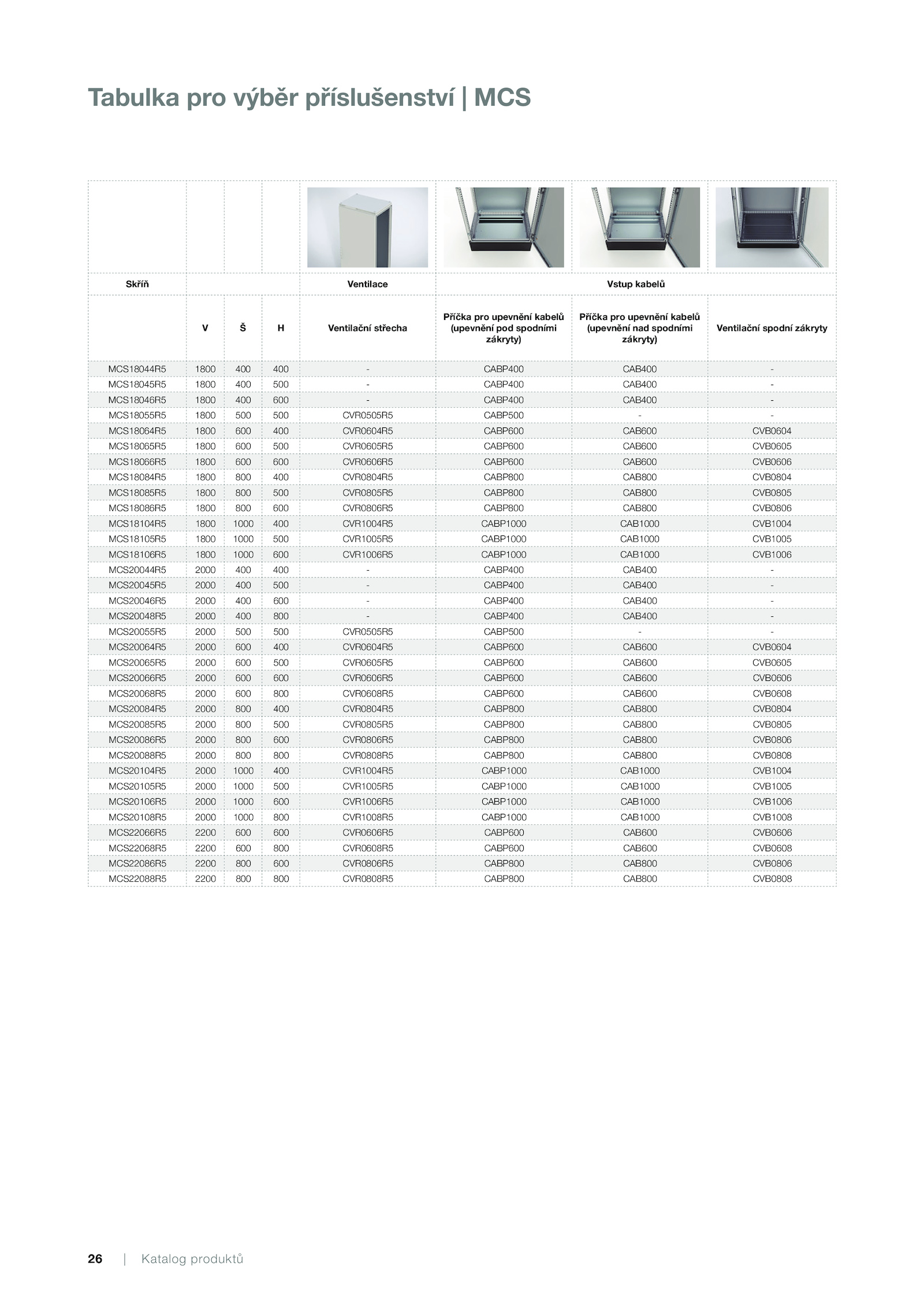 Tabulka pro výběr příslušenství | MCS

| Skříň | | | | Ventilace | Vstup kabelů | | |
|---|---|---|---|---|---|---|---|
| | V | Š | H | Ventilační střecha | Příčka pro upevnění kabelů (upevnění pod spodními zákryty) | Příčka pro upevnění kabelů (upevnění nad spodními zákryty) | Ventilační spodní zákryty |
| MCS18044R5 | 1800 | 400 | 400 | - | CABP400 | CAB400 | - |
| MCS18045R5 | 1800 | 400 | 500 | - | CABP400 | CAB400 | - |
| MCS18046R5 | 1800 | 400 | 600 | - | CABP400 | CAB400 | - |
| MCS18055R5 | 1800 | 500 | 500 | CVR0505R5 | CABP500 | - | - |
| MCS18064R5 | 1800 | 600 | 400 | CVR0604R5 | CABP600 | CAB600 | CVB0604 |
| MCS18065R5 | 1800 | 600 | 500 | CVR0605R5 | CABP600 | CAB600 | CVB0605 |
| MCS18066R5 | 1800 | 600 | 600 | CVR0606R5 | CABP600 | CAB600 | CVB0606 |
| MCS18084R5 | 1800 | 800 | 400 | CVR0804R5 | CABP800 | CAB800 | CVB0804 |
| MCS18085R5 | 1800 | 800 | 500 | CVR0805R5 | CABP800 | CAB800 | CVB0805 |
| MCS18086R5 | 1800 | 800 | 600 | CVR0806R5 | CABP800 | CAB800 | CVB0806 |
| MCS18104R5 | 1800 | 1000 | 400 | CVR1004R5 | CABP1000 | CAB1000 | CVB1004 |
| MCS18105R5 | 1800 | 1000 | 500 | CVR1005R5 | CABP1000 | CAB1000 | CVB1005 |
| MCS18106R5 | 1800 | 1000 | 600 | CVR1006R5 | CABP1000 | CAB1000 | CVB1006 |
| MCS20044R5 | 2000 | 400 | 400 | - | CABP400 | CAB400 | - |
| MCS20045R5 | 2000 | 400 | 500 | - | CABP400 | CAB400 | - |
| MCS20046R5 | 2000 | 400 | 600 | - | CABP400 | CAB400 | - |
| MCS20048R5 | 2000 | 400 | 800 | - | CABP400 | CAB400 | - |
| MCS20055R5 | 2000 | 500 | 500 | CVR0505R5 | CABP500 | - | - |
| MCS20064R5 | 2000 | 600 | 400 | CVR0604R5 | CABP600 | CAB600 | CVB0604 |
| MCS20065R5 | 2000 | 600 | 500 | CVR0605R5 | CABP600 | CAB600 | CVB0605 |
| MCS20066R5 | 2000 | 600 | 600 | CVR0606R5 | CABP600 | CAB600 | CVB0606 |
| MCS20068R5 | 2000 | 600 | 800 | CVR0608R5 | CABP600 | CAB600 | CVB0608 |
| MCS20084R5 | 2000 | 800 | 400 | CVR0804R5 | CABP800 | CAB800 | CVB0804 |
| MCS20085R5 | 2000 | 800 | 500 | CVR0805R5 | CABP800 | CAB800 | CVB0805 |
| MCS20086R5 | 2000 | 800 | 600 | CVR0806R5 | CABP800 | CAB800 | CVB0806 |
| MCS20088R5 | 2000 | 800 | 800 | CVR0808R5 | CABP800 | CAB800 | CVB0808 |
| MCS20104R5 | 2000 | 1000 | 400 | CVR1004R5 | CABP1000 | CAB1000 | CVB1004 |
| MCS20105R5 | 2000 | 1000 | 500 | CVR1005R5 | CABP1000 | CAB1000 | CVB1005 |
| MCS20106R5 | 2000 | 1000 | 600 | CVR1006R5 | CABP1000 | CAB1000 | CVB1006 |
| MCS20108R5 | 2000 | 1000 | 800 | CVR1008R5 | CABP1000 | CAB1000 | CVB1008 |
| MCS22066R5 | 2200 | 600 | 600 | CVR0606R5 | CABP600 | CAB600 | CVB0606 |
| MCS22068R5 | 2200 | 600 | 800 | CVR0608R5 | CABP600 | CAB600 | CVB0608 |
| MCS22086R5 | 2200 | 800 | 600 | CVR0806R5 | CABP800 | CAB800 | CVB0806 |
| MCS22088R5 | 2200 | 800 | 800 | CVR0808R5 | CABP800 | CAB800 | CVB0808 |

26 | Katalog produktů